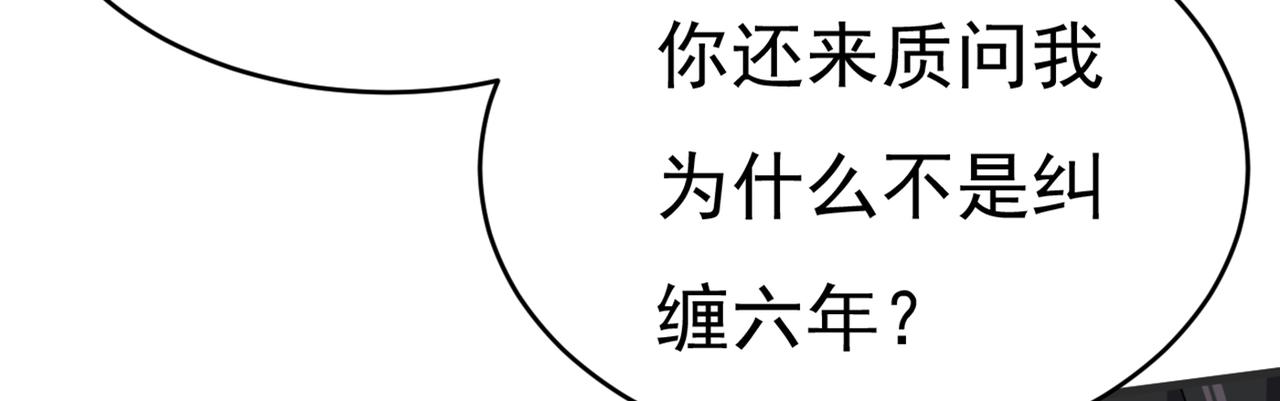 你还来质问我为什么不是纠缠六年？